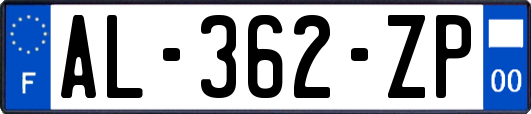 F
AL-362-ZP
00